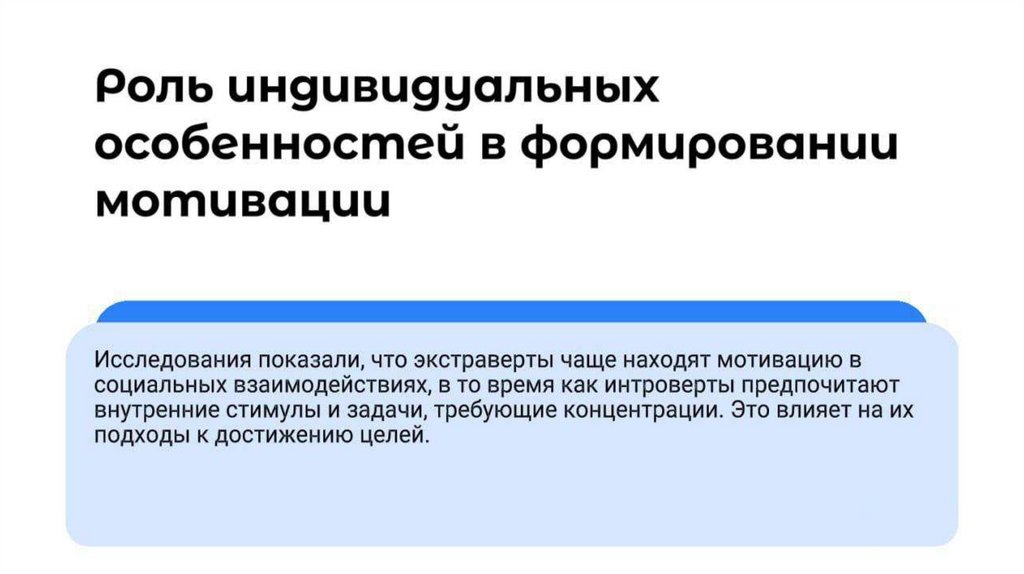 Роль индивидуальных особенностей в формировании мотивации

Исследования показали, что экстраверты чаще находят мотивацию в социальных взаимодействиях, в то время как интроверты предпочитают внутренние стимулы и задачи, требующие концентрации. Это влияет на их подходы к достижению целей.